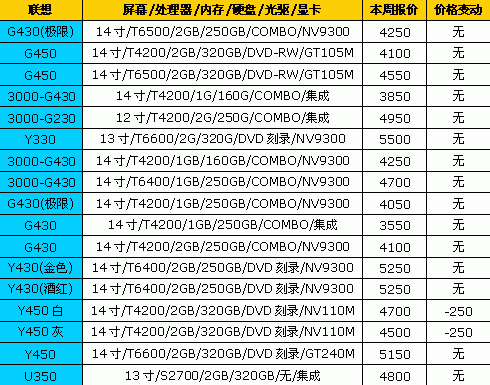 | 联想 | 屏幕/处理器/内存/硬盘/光驱/显卡 | 本周报价 | 价格变动 |
|---|---|---|---|
| G430(极限) | 14寸/T6500/2GB/250GB/COMBO/NV9300 | 4250 | 无 |
| G450 | 14寸/T4200/2GB/320GB/DVD-RW/GT105M | 4100 | 无 |
| G450 | 14寸/T6500/2GB/320GB/DVD-RW/GT105M | 4550 | 无 |
| 3000-G430 | 14寸/T4200/1G/160G/COMBO/集成 | 3850 | 无 |
| 3000-G230 | 12寸/T4200/2G/250G/COMBO/集成 | 4950 | 无 |
| Y330 | 13寸/T6600/2G/320G/DVD刻录/NV9300 | 5500 | 无 |
| 3000-G430 | 14寸/T4200/1GB/160GB/COMBO/NV9300 | 4250 | 无 |
| 3000-G430 | 14寸/T6400/1GB/250GB/COMBO/NV9300 | 4700 | 无 |
| G430(极限) | 14寸/T4200/1GB/250GB/COMBO/NV9300 | 4050 | 无 |
| G430 | 14寸/T4200/1GB/250GB/COMBO/集成 | 3550 | 无 |
| G430 | 14寸/T4200/2GB/250GB/COMBO/NV9300 | 4100 | 无 |
| Y430(金色) | 14寸/T6400/2GB/250GB/DVD刻录/NV9300 | 5250 | 无 |
| Y430(酒红) | 14寸/T6400/2GB/250GB/DVD刻录/NV9300 | 5250 | 无 |
| Y450白 | 14寸/T4200/2GB/320GB/DVD刻录/NV110M | 4700 | -250 |
| Y450灰 | 14寸/T4200/2GB/320GB/DVD刻录/NV110M | 4500 | -250 |
| Y450 | 14寸/T6600/2GB/320GB/DVD刻录/GT240M | 5150 | 无 |
| U350 | 13寸/S2700/2GB/320GB/无/集成 | 4800 | 无 |